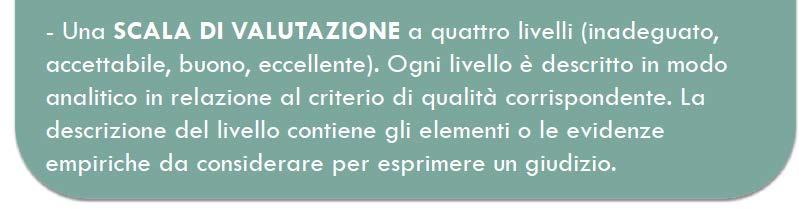 - Una SCALA DI VALUTAZIONE a quattro livelli (inadeguato, accettabile, buono, eccellente). Ogni livello è descritto in modo analitico in relazione al criterio di qualità corrispondente. La descrizione del livello contiene gli elementi o le evidenze empiriche da considerare per esprimere un giudizio.